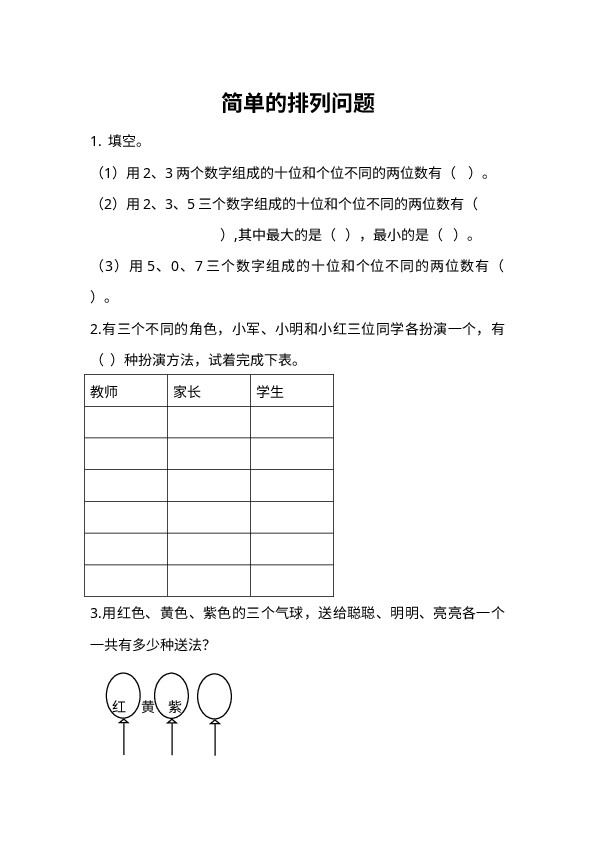 简单的排列问题

1. 填空。

（1）用 2、3 两个数字组成的十位和个位不同的两位数有（ ）。

（2）用 2、3、5 三个数字组成的十位和个位不同的两位数有（ ），其中最大的是（ ），最小的是（ ）。

（3）用 5、0、7 三个数字组成的十位和个位不同的两位数有（ ）。

2.有三个不同的角色，小军、小明和小红三位同学各扮演一个，有（ ）种扮演方法，试着完成下表。

| 教师 | 家长 | 学生 |
|---|---|---|
| | | |
| | | |
| | | |
| | | |
| | | |
| | | |

3.用红色、黄色、紫色的三个气球，送给聪聪、明明、亮亮各一个一共有多少种送法？

红 黄 紫